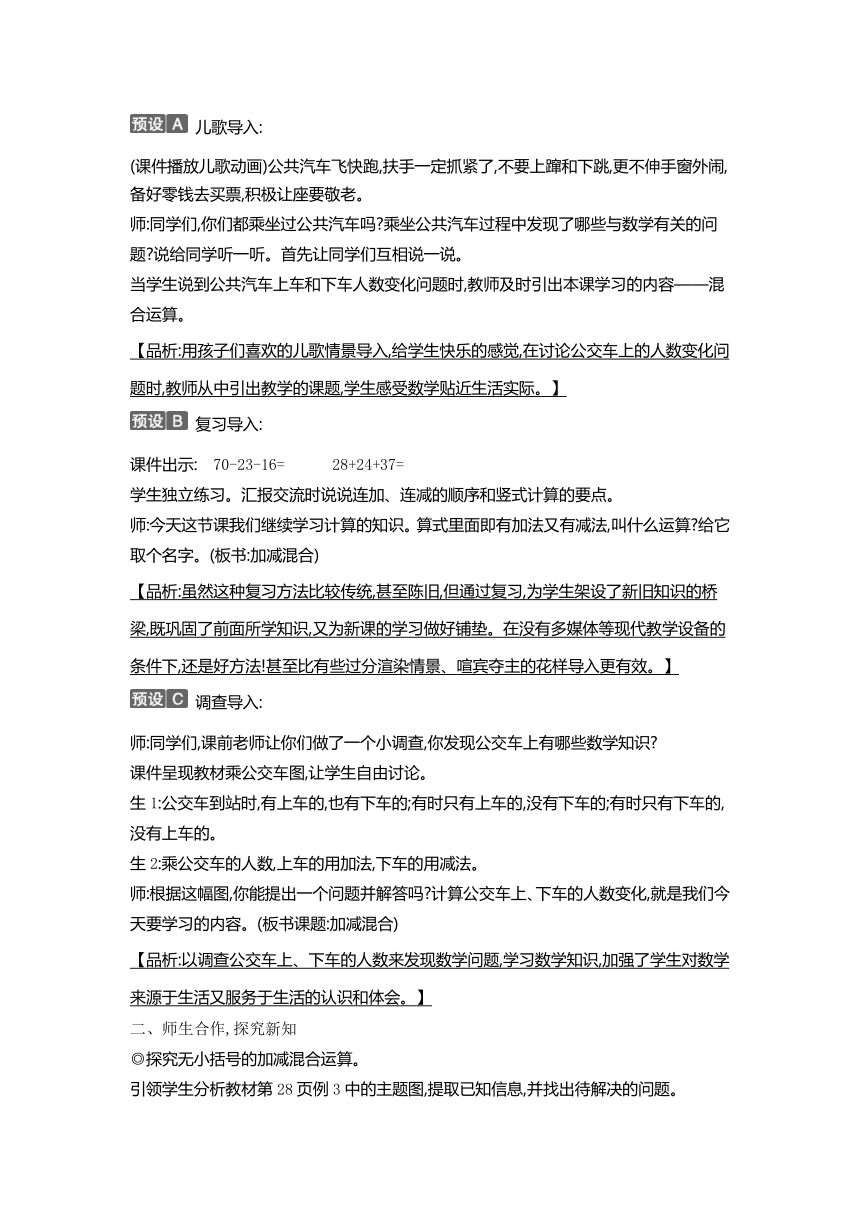 预设 A 儿歌导入:

(课件播放儿歌动画)公共汽车飞快跑,扶手一定抓紧了,不要上蹿和下跳,更不伸手窗外闹,备好零钱去买票,积极让座要敬老。
师:同学们,你们都乘坐过公共汽车吗?乘坐公共汽车过程中发现了哪些与数学有关的问题?说给同学听一听。首先让同学们互相说一说。
当学生说到公共汽车上车和下车人数变化问题时,教师及时引出本课学习的内容——混合运算。

【品析:用孩子们喜欢的儿歌情景导入,给学生快乐的感觉,在讨论公交车上的人数变化问题时,教师从中引出教学的课题,学生感受数学贴近生活实际。】

预设 B 复习导入:

课件出示: 70-23-16= 28+24+37=
学生独立练习。汇报交流时说说连加、连减的顺序和竖式计算的要点。
师:今天这节课我们继续学习计算的知识。算式里面即有加法又有减法,叫什么运算?给它取个名字。(板书:加减混合)

【品析:虽然这种复习方法比较传统,甚至陈旧,但通过复习,为学生架设了新旧知识的桥梁,既巩固了前面所学知识,又为新课的学习做好铺垫。在没有多媒体等现代教学设备的条件下,还是好方法!甚至比有些过分渲染情景、喧宾夺主的花样导入更有效。】

预设 C 调查导入:

师:同学们,课前老师让你们做了一个小调查,你发现公交车上有哪些数学知识?
课件呈现教材乘公交车图,让学生自由讨论。
生 1:公交车到站时,有上车的,也有下车的;有时只有上车的,没有下车的;有时只有下车的,没有上车的。
生 2:乘公交车的人数,上车的用加法,下车的用减法。
师:根据这幅图,你能提出一个问题并解答吗?计算公交车上、下车的人数变化,就是我们今天要学习的内容。(板书课题:加减混合)

【品析:以调查公交车上、下车的人数来发现数学问题,学习数学知识,加强了学生对数学来源于生活又服务于生活的认识和体会。】

二、师生合作,探究新知
◎探究无小括号的加减混合运算。
引领学生分析教材第 28 页例 3 中的主题图,提取已知信息,并找出待解决的问题。